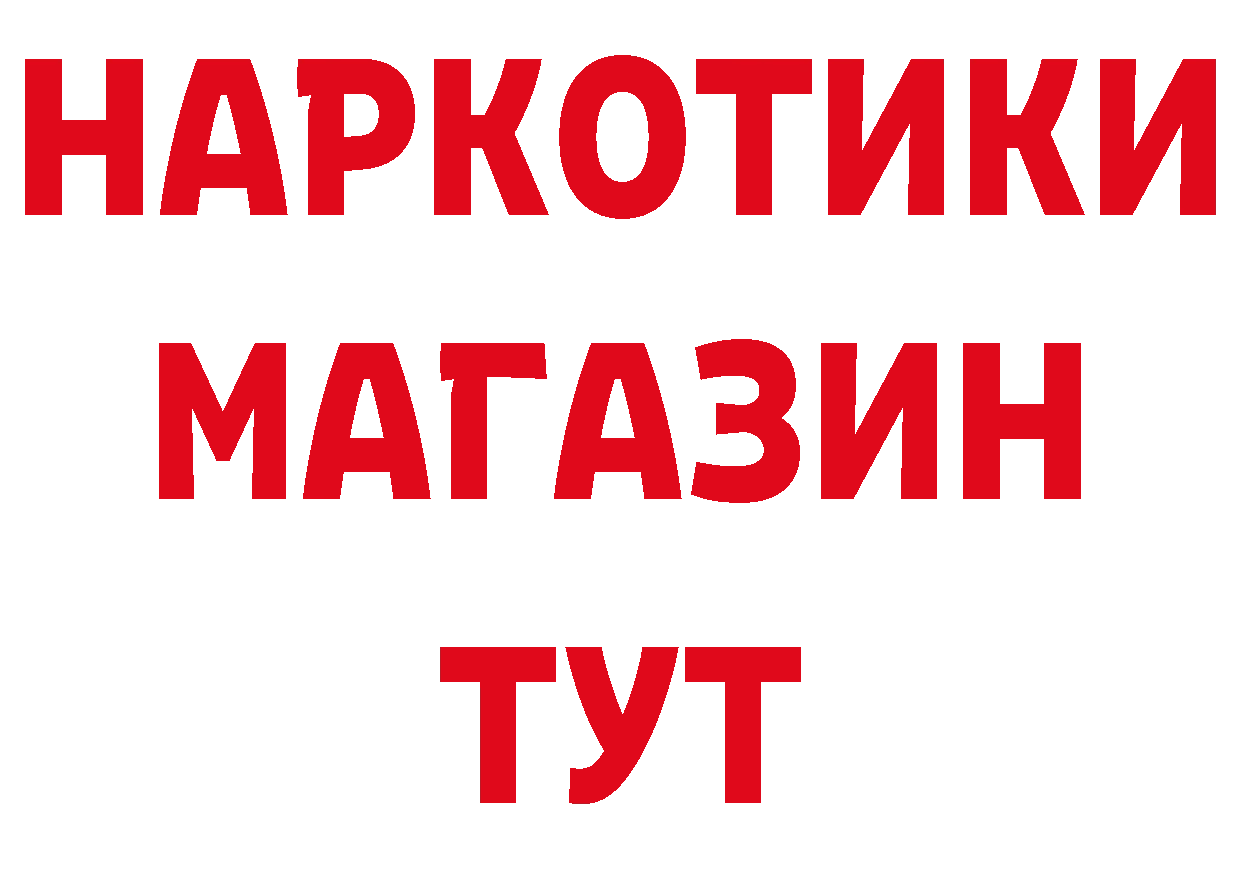 НАРКОТИКИ
МАГАЗИН
ТУТ